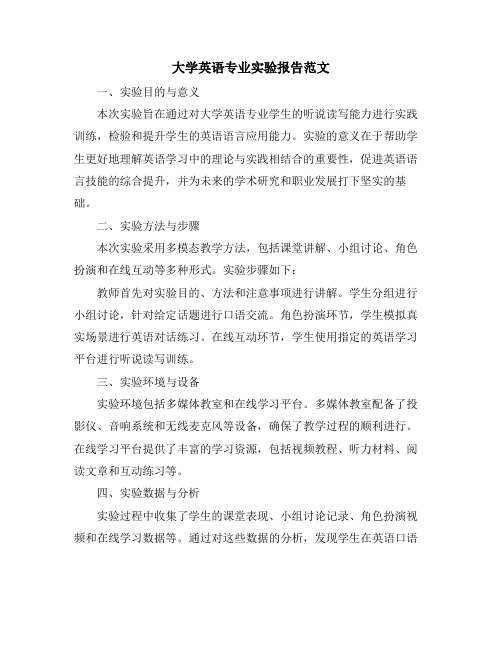 大学英语专业实验报告范文

一、实验目的与意义

本次实验旨在通过对大学英语专业学生的听说读写能力进行实践训练，检验和提升学生的英语语言应用能力。实验的意义在于帮助学生更好地理解英语学习中的理论与实践相结合的重要性，促进英语语言技能的综合提升，并为未来的学术研究和职业发展打下坚实的基础。

二、实验方法与步骤

本次实验采用多模态教学方法，包括课堂讲解、小组讨论、角色扮演和在线互动等多种形式。实验步骤如下：

教师首先对实验目的、方法和注意事项进行讲解。学生分组进行小组讨论，针对给定话题进行口语交流。角色扮演环节，学生模拟真实场景进行英语对话练习。在线互动环节，学生使用指定的英语学习平台进行听说读写训练。

三、实验环境与设备

实验环境包括多媒体教室和在线学习平台。多媒体教室配备了投影仪、音响系统和无线麦克风等设备，确保了教学过程的顺利进行。在线学习平台提供了丰富的学习资源，包括视频教程、听力材料、阅读文章和互动练习等。

四、实验数据与分析

实验过程中收集了学生的课堂表现、小组讨论记录、角色扮演视频和在线学习数据等。通过对这些数据的分析，发现学生在英语口语